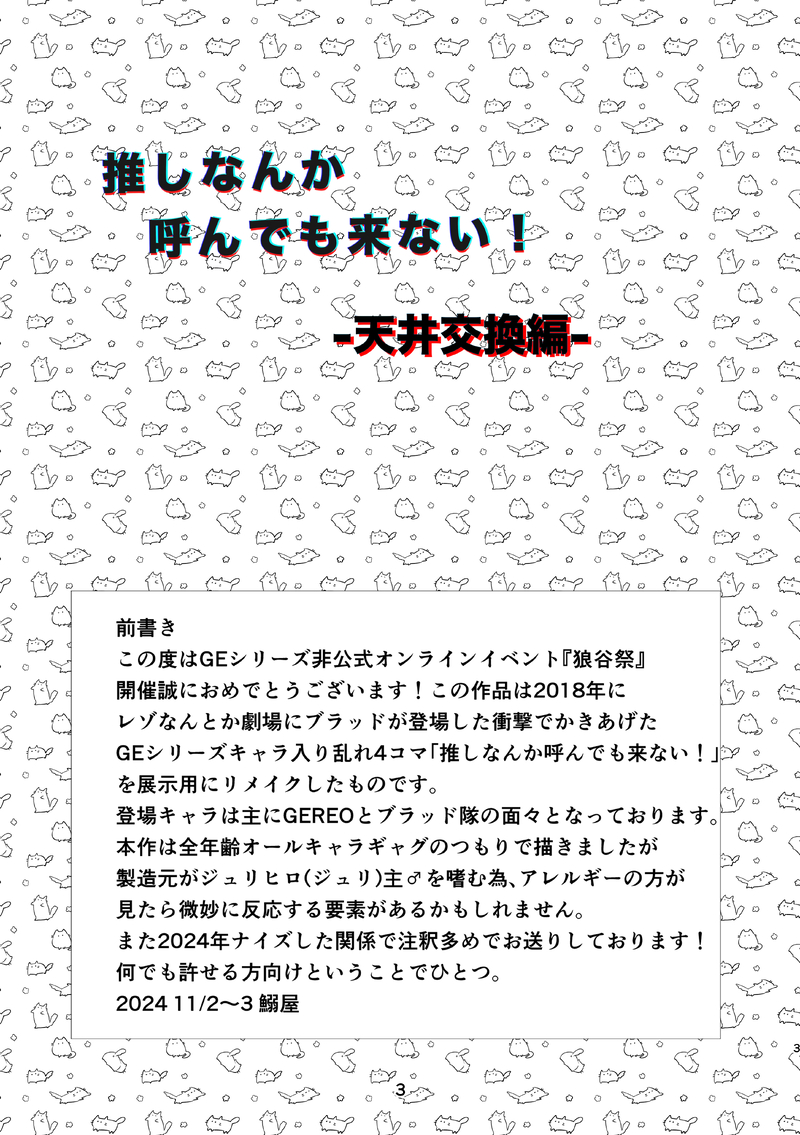 推しなんか
呼んでも来ない！

-天井交換編-

前書き
この度はGEシリーズ非公式オンラインイベント『狼谷祭』開催誠におめでとうございます！この作品は2018年にレゾなんとか劇場にブラッドが登場した衝撃でかきあげたGEシリーズキャラ入り乱れ4コマ「推しなんか呼んでも来ない！」を展示用にリメイクしたものです。
登場キャラは主にGEREOとブラッド隊の面々となっております。
本作は全年齢オールキャラギャグのつもりで描きましたが製造元がジュリヒロ(ジュリ)主♂を嗜む為、アレルギーの方が見たら微妙に反応する要素があるかもしれません。
また2024年ナイズした関係で注釈多めでお送りしております！
何でも許せる方向けということでひとつ。
2024 11/2〜3 鰯屋

3

3